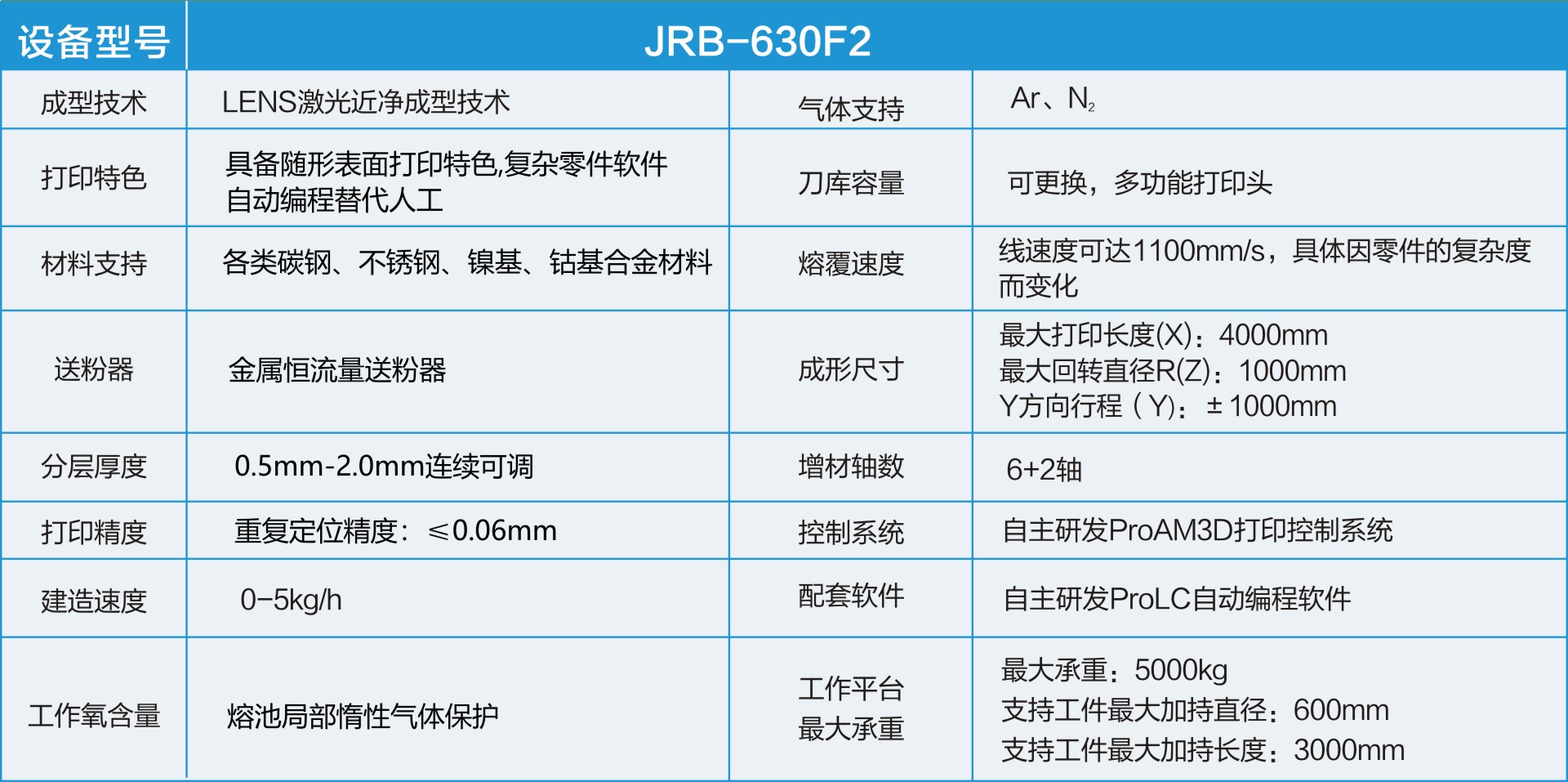 | 设备型号 | JRB-630F2 | | |
|---|---|---|---|
| 成型技术 | LENS激光近净成型技术 | 气体支持 | Ar、$N_2$ |
| 打印特色 | 具备随形表面打印特色,复杂零件软件自动编程替代人工 | 刀库容量 | 可更换，多功能打印头 |
| 材料支持 | 各类碳钢、不锈钢、镍基、钴基合金材料 | 熔覆速度 | 线速度可达1100mm/s，具体因零件的复杂度而变化 |
| 送粉器 | 金属恒流量送粉器 | 成形尺寸 | 最大打印长度(X)：4000mm 最大回转直径R(Z)：1000mm Y方向行程（Y)：±1000mm |
| 分层厚度 | 0.5mm-2.0mm连续可调 | 增材轴数 | 6+2轴 |
| 打印精度 | 重复定位精度：≤0.06mm | 控制系统 | 自主研发ProAM3D打印控制系统 |
| 建造速度 | 0-5kg/h | 配套软件 | 自主研发ProLC自动编程软件 |
| 工作氧含量 | 熔池局部惰性气体保护 | 工作平台最大承重 | 最大承重：5000kg 支持工件最大加持直径：600mm 支持工件最大加持长度：3000mm |